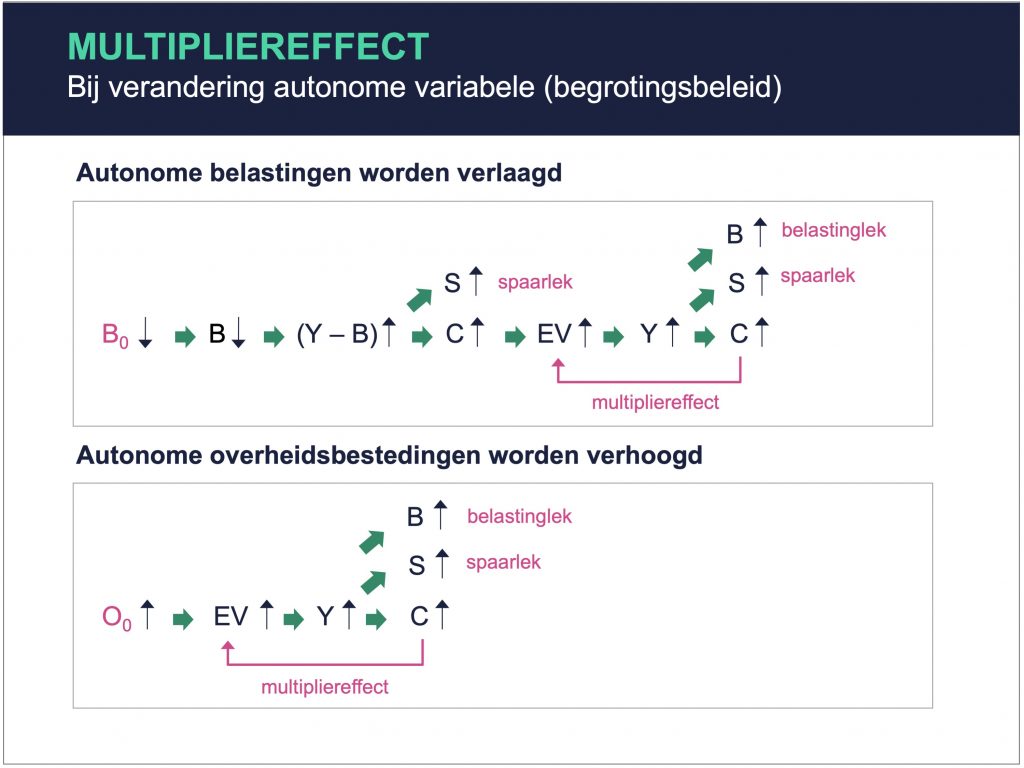 MULTIPLIEREFFECT
Bij verandering autonome variabele (begrotingsbeleid)

Autonome belastingen worden verlaagd

B ↑ belastinglek

S ↑ spaarlek S ↑ spaarlek

$B_0$ ↓ ➡ B ↓ ➡ (Y – B) ↑ ➡ C ↑ ➡ EV ↑ ➡ Y ↑ ➡ C ↑

multipliereffect

Autonome overheidsbestedingen worden verhoogd

B ↑ belastinglek

S ↑ spaarlek

$O_0$ ↑ ➡ EV ↑ ➡ Y ↑ ➡ C ↑

multipliereffect